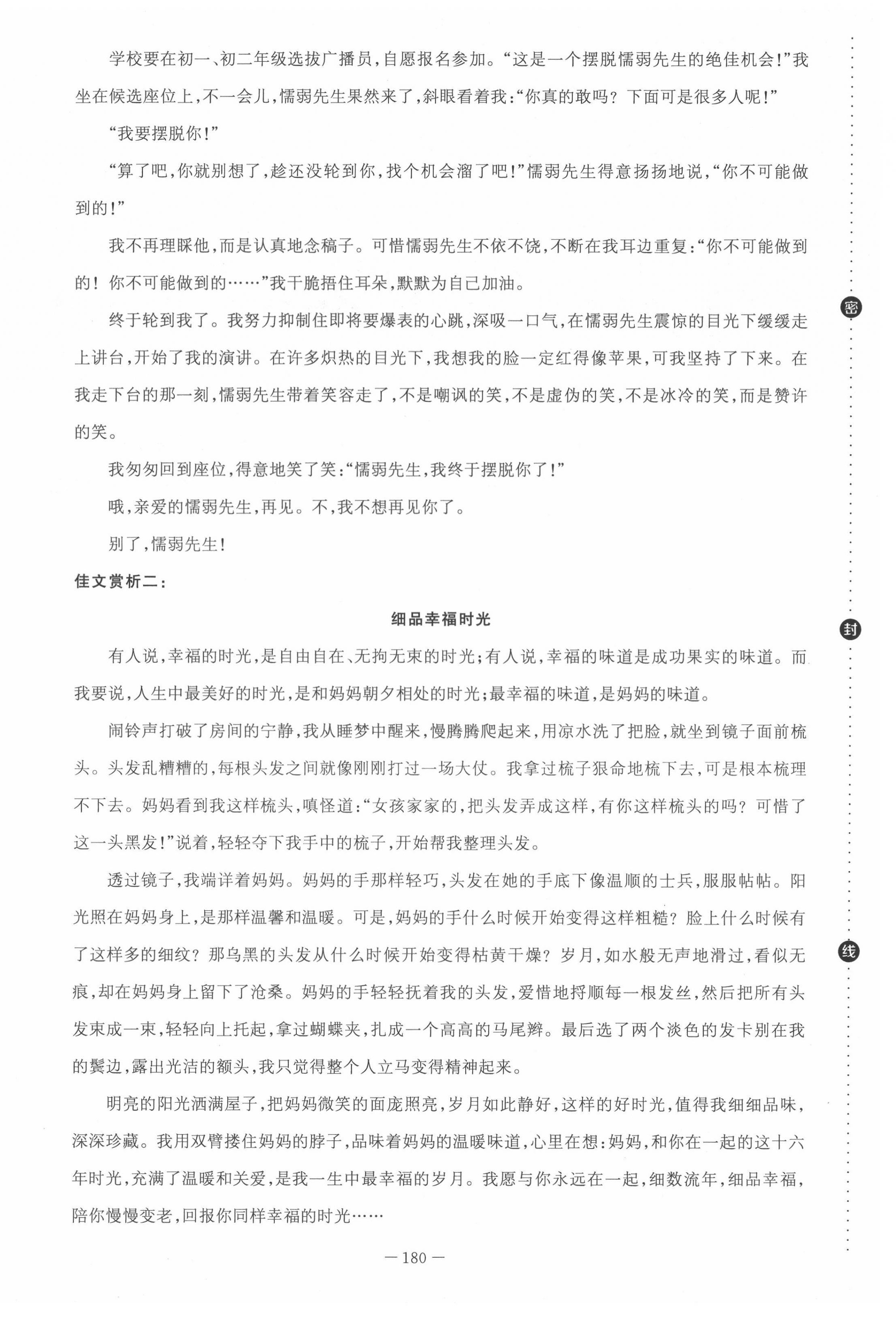 学校要在初一、初二年级选拔广播员，自愿报名参加。“这是一个摆脱懦弱先生的绝佳机会！”我坐在候选座位上，不一会儿，懦弱先生果然来了，斜眼看着我：“你真的敢吗？下面可是很多人呢！”

“我要摆脱你！”

“算了吧，你就别想了，趁还没轮到你，找个机会溜了吧！”懦弱先生得意扬扬地说，“你不可能做到的！”

我不再理睬他，而是认真地念稿子。可惜懦弱先生不依不饶，不断在我耳边重复：“你不可能做到的！你不可能做到的……”我干脆捂住耳朵，默默为自己加油。

终于轮到我了。我努力抑制住即将要爆表的心跳，深吸一口气，在懦弱先生震惊的目光下缓缓走上讲台，开始了我的演讲。在许多炽热的目光下，我想我的脸一定红得像苹果，可我坚持了下来。在我走下台的那一刻，懦弱先生带着笑容走了，不是嘲讽的笑，不是虚伪的笑，不是冰冷的笑，而是赞许的笑。

我匆匆回到座位，得意地笑了笑：“懦弱先生，我终于摆脱你了！”

哦，亲爱的懦弱先生，再见。不，我不想再见你了。

别了，懦弱先生！

佳文赏析二：

细品幸福时光

有人说，幸福的时光，是自由自在、无拘无束的时光；有人说，幸福的味道是成功果实的味道。而我要说，人生中最美好的时光，是和妈妈朝夕相处的时光；最幸福的味道，是妈妈的味道。

闹铃声打破了房间的宁静，我从睡梦中醒来，慢腾腾爬起来，用凉水洗了把脸，就坐到镜子面前梳头。头发乱糟糟的，每根头发之间就像刚刚打过一场大仗。我拿过梳子狠命地梳下去，可是根本梳理不下去。妈妈看到我这样梳头，嗔怪道：“女孩家家的，把头发弄成这样，有你这样梳头的吗？可惜了这一头黑发！”说着，轻轻夺下我手中的梳子，开始帮我整理头发。

透过镜子，我端详着妈妈。妈妈的手那样轻巧，头发在她的手底下像温顺的士兵，服服帖帖。阳光照在妈妈身上，是那样温馨和温暖。可是，妈妈的手什么时候开始变得这样粗糙？脸上什么时候有了这样多的细纹？那乌黑的头发从什么时候开始变得枯黄干燥？岁月，如水般无声地滑过，看似无痕，却在妈妈身上留下了沧桑。妈妈的手轻轻抚着我的头发，爱惜地捋顺每一根发丝，然后把所有头发束成一束，轻轻向上托起，拿过蝴蝶夹，扎成一个高高的马尾辫。最后选了两个淡色的发卡别在我的鬓边，露出光洁的额头，我只觉得整个人立马变得精神起来。

明亮的阳光洒满屋子，把妈妈微笑的面庞照亮，岁月如此静好，这样的好时光，值得我细细品味，深深珍藏。我用双臂搂住妈妈的脖子，品味着妈妈的温暖味道，心里在想：妈妈，和你在一起的这十六年时光，充满了温暖和关爱，是我一生中最幸福的岁月。我愿与你永远在一起，细数流年，细品幸福，陪你慢慢变老，回报你同样幸福的时光……

— 180 —

密

封

线